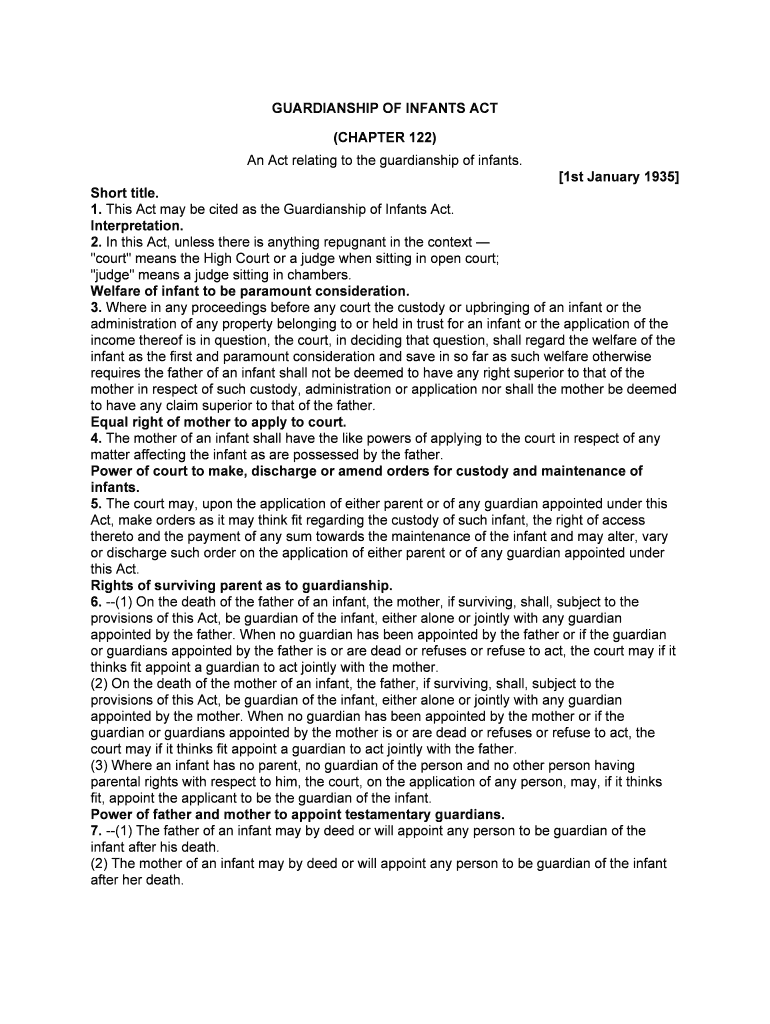 GUARDIANSHIP OF INFANTS ACT

(CHAPTER 122)

An Act relating to the guardianship of infants.

[1st January 1935]

Short title.
1. This Act may be cited as the Guardianship of Infants Act.
Interpretation.
2. In this Act, unless there is anything repugnant in the context —
"court" means the High Court or a judge when sitting in open court;
"judge" means a judge sitting in chambers.
Welfare of infant to be paramount consideration.
3. Where in any proceedings before any court the custody or upbringing of an infant or the administration of any property belonging to or held in trust for an infant or the application of the income thereof is in question, the court, in deciding that question, shall regard the welfare of the infant as the first and paramount consideration and save in so far as such welfare otherwise requires the father of an infant shall not be deemed to have any right superior to that of the mother in respect of such custody, administration or application nor shall the mother be deemed to have any claim superior to that of the father.
Equal right of mother to apply to court.
4. The mother of an infant shall have the like powers of applying to the court in respect of any matter affecting the infant as are possessed by the father.
Power of court to make, discharge or amend orders for custody and maintenance of infants.
5. The court may, upon the application of either parent or of any guardian appointed under this Act, make orders as it may think fit regarding the custody of such infant, the right of access thereto and the payment of any sum towards the maintenance of the infant and may alter, vary or discharge such order on the application of either parent or of any guardian appointed under this Act.
Rights of surviving parent as to guardianship.
6. --(1) On the death of the father of an infant, the mother, if surviving, shall, subject to the provisions of this Act, be guardian of the infant, either alone or jointly with any guardian appointed by the father. When no guardian has been appointed by the father or if the guardian or guardians appointed by the father is or are dead or refuses or refuse to act, the court may if it thinks fit appoint a guardian to act jointly with the mother.
(2) On the death of the mother of an infant, the father, if surviving, shall, subject to the provisions of this Act, be guardian of the infant, either alone or jointly with any guardian appointed by the mother. When no guardian has been appointed by the mother or if the guardian or guardians appointed by the mother is or are dead or refuses or refuse to act, the court may if it thinks fit appoint a guardian to act jointly with the father.
(3) Where an infant has no parent, no guardian of the person and no other person having parental rights with respect to him, the court, on the application of any person, may, if it thinks fit, appoint the applicant to be the guardian of the infant.
Power of father and mother to appoint testamentary guardians.
7. --(1) The father of an infant may by deed or will appoint any person to be guardian of the infant after his death.
(2) The mother of an infant may by deed or will appoint any person to be guardian of the infant after her death.